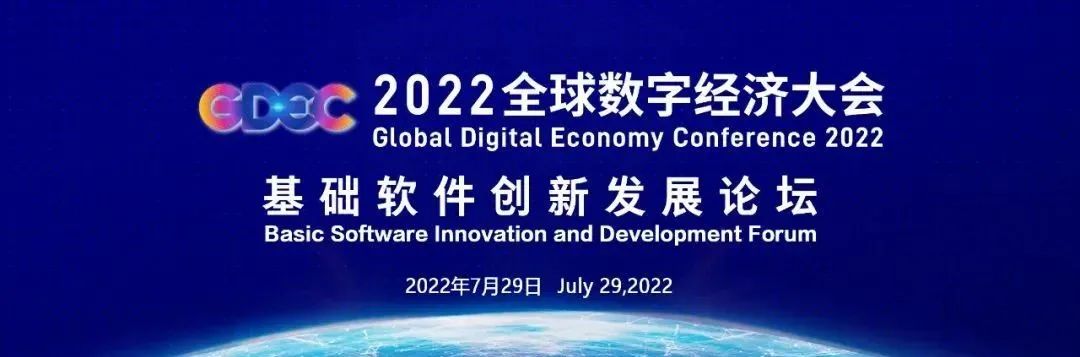 GDEC 2022全球数字经济大会
Global Digital Economy Conference 2022

基础软件创新发展论坛
Basic Software Innovation and Development Forum

2022年7月29日 July 29,2022